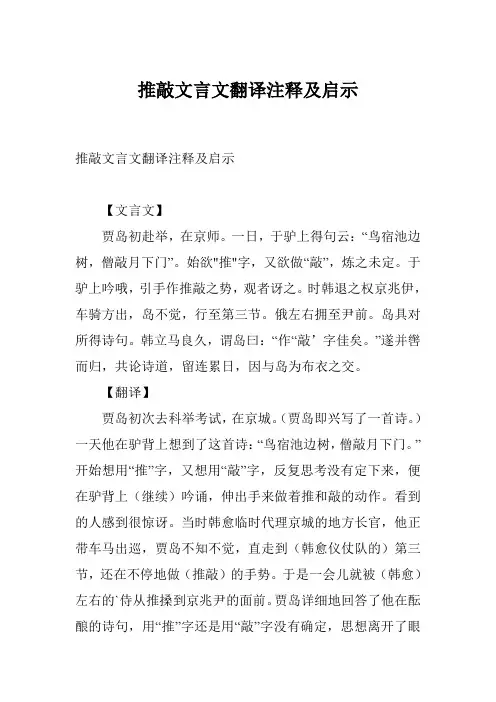 推敲文言文翻译注释及启示

推敲文言文翻译注释及启示

【文言文】

贾岛初赴举，在京师。一日，于驴上得句云：“鸟宿池边树，僧敲月下门”。始欲"推"字，又欲做“敲”，炼之未定。于驴上吟哦，引手作推敲之势，观者讶之。时韩退之权京兆伊，车骑方出，岛不觉，行至第三节。俄左右拥至尹前。岛具对所得诗句。韩立马良久，谓岛曰：“作“敲’字佳矣。”遂并辔而归，共论诗道，留连累日，因与岛为布衣之交。

【翻译】

贾岛初次去科举考试，在京城。(贾岛即兴写了一首诗。)一天他在驴背上想到了这首诗：“鸟宿池边树，僧敲月下门。”开始想用“推”字，又想用“敲”字，反复思考没有定下来，便在驴背上（继续）吟诵，伸出手来做着推和敲的动作。看到的人感到很惊讶。当时韩愈临时代理京城的地方长官，他正带车马出巡，贾岛不知不觉，直走到（韩愈仪仗队的）第三节，还在不停地做（推敲）的手势。于是一会儿就被（韩愈）左右的`侍从推搡到京兆尹的面前。贾岛详细地回答了他在酝酿的诗句，用“推”字还是用“敲”字没有确定，思想离开了眼